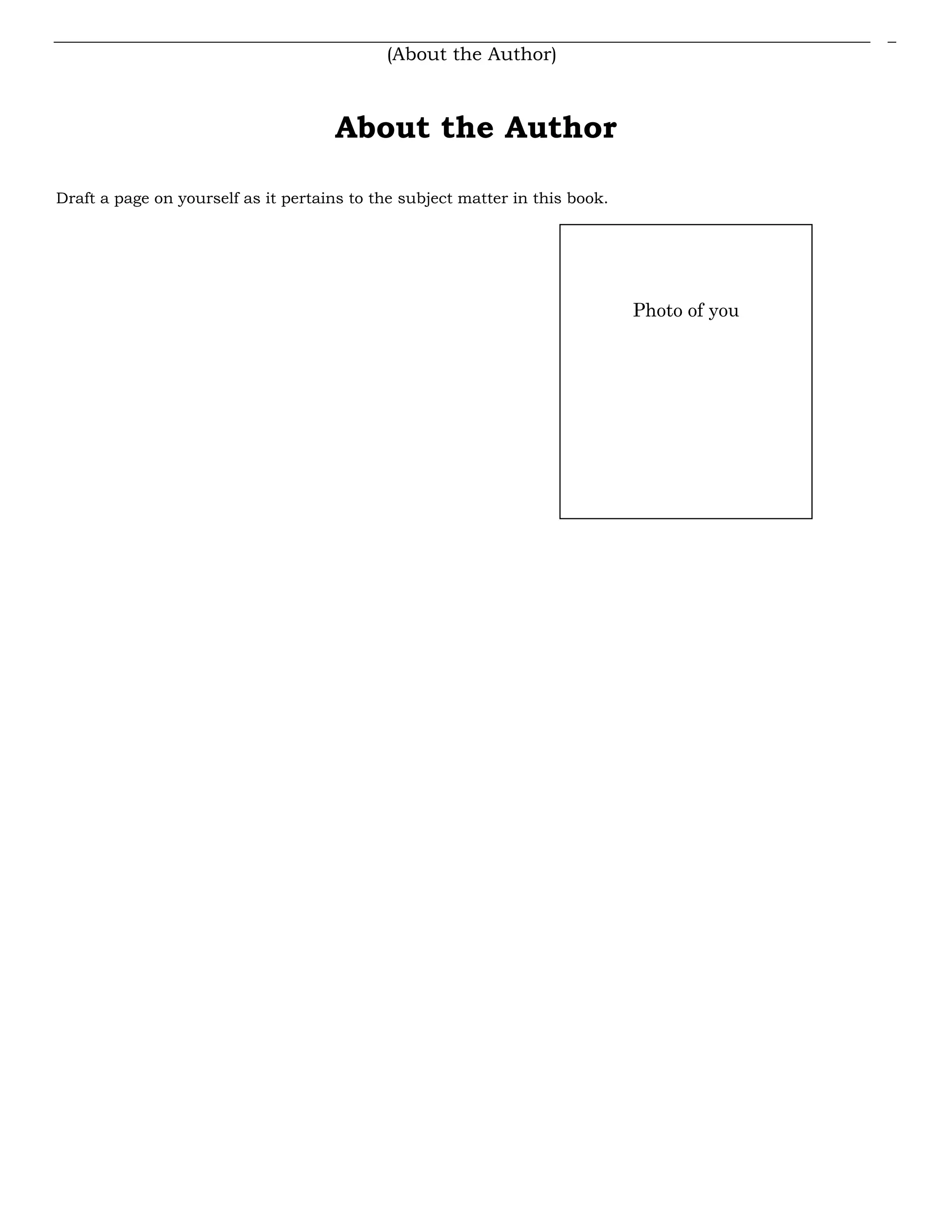 (About the Author)

About the Author

Draft a page on yourself as it pertains to the subject matter in this book.

Photo of you